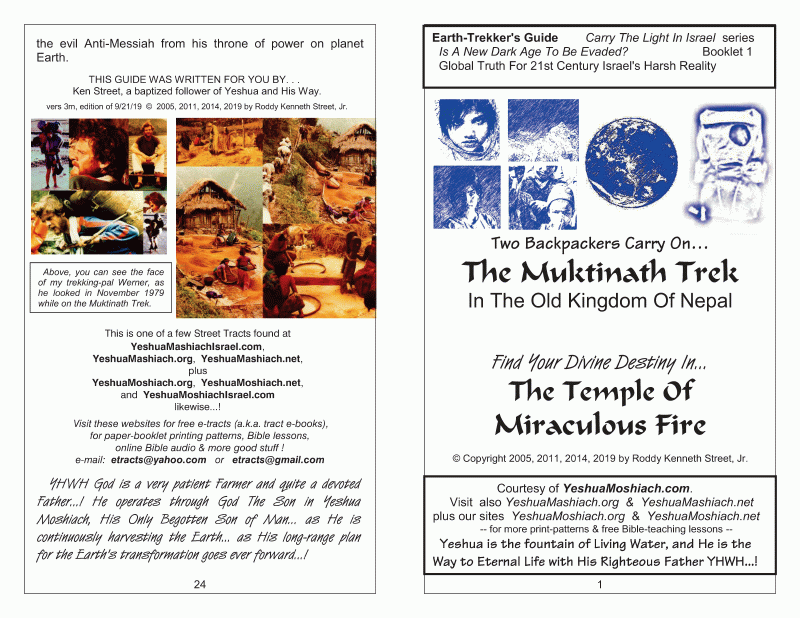 the evil Anti-Messiah from his throne of power on planet Earth.

THIS GUIDE WAS WRITTEN FOR YOU BY. . .
Ken Street, a baptized follower of Yeshua and His Way.

vers 3m, edition of 9/21/19 © 2005, 2011, 2014, 2019 by Roddy Kenneth Street, Jr.

Above, you can see the face of my trekking-pal Werner, as he looked in November 1979 while on the Muktinath Trek.

This is one of a few Street Tracts found at
YeshuaMashiachIsrael.com,
YeshuaMashiach.org, YeshuaMashiach.net,
plus
YeshuaMoshiach.org, YeshuaMoshiach.net,
and YeshuaMoshiachIsrael.com
likewise...!

Visit these websites for free e-tracts (a.k.a. tract e-books), for paper-booklet printing patterns, Bible lessons, online Bible audio & more good stuff !
e-mail: etracts@yahoo.com or etracts@gmail.com

YHWH God is a very patient Farmer and quite a devoted Father...! He operates through God The Son in Yeshua Moshiach, His Only Begotten Son of Man... as He is continuously harvesting the Earth... as His long-range plan for the Earth's transformation goes ever forward...!

24

Earth-Trekker's Guide Carry The Light In Israel series
Is A New Dark Age To Be Evaded? Booklet 1
Global Truth For 21st Century Israel's Harsh Reality

Two Backpackers Carry On...
The Muktinath Trek
In The Old Kingdom Of Nepal

Find Your Divine Destiny In...
The Temple Of Miraculous Fire

© Copyright 2005, 2011, 2014, 2019 by Roddy Kenneth Street, Jr.

Courtesy of YeshuaMoshiach.com.
Visit also YeshuaMashiach.org & YeshuaMashiach.net
plus our sites YeshuaMoshiach.org & YeshuaMoshiach.net
-- for more print-patterns & free Bible-teaching lessons --
Yeshua is the fountain of Living Water, and He is the Way to Eternal Life with His Righteous Father YHWH...!

1